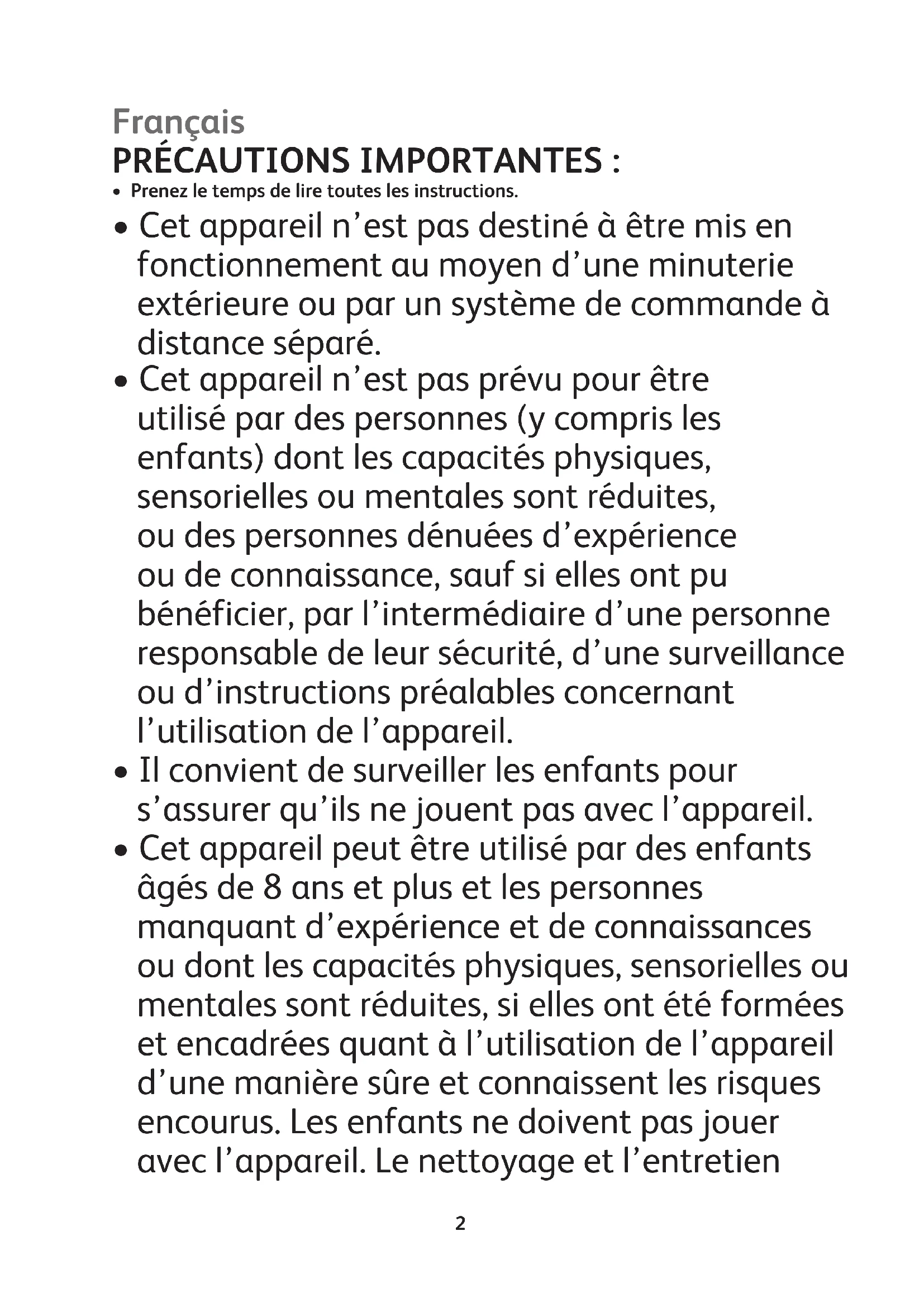 Français
PRÉCAUTIONS IMPORTANTES :

• Prenez le temps de lire toutes les instructions.

• Cet appareil n’est pas destiné à être mis en fonctionnement au moyen d’une minuterie extérieure ou par un système de commande à distance séparé.

• Cet appareil n’est pas prévu pour être utilisé par des personnes (y compris les enfants) dont les capacités physiques, sensorielles ou mentales sont réduites, ou des personnes dénuées d’expérience ou de connaissance, sauf si elles ont pu bénéficier, par l’intermédiaire d’une personne responsable de leur sécurité, d’une surveillance ou d’instructions préalables concernant l’utilisation de l’appareil.

• Il convient de surveiller les enfants pour s’assurer qu’ils ne jouent pas avec l’appareil.

• Cet appareil peut être utilisé par des enfants âgés de 8 ans et plus et les personnes manquant d’expérience et de connaissances ou dont les capacités physiques, sensorielles ou mentales sont réduites, si elles ont été formées et encadrées quant à l’utilisation de l’appareil d’une manière sûre et connaissent les risques encourus. Les enfants ne doivent pas jouer avec l’appareil. Le nettoyage et l’entretien

2